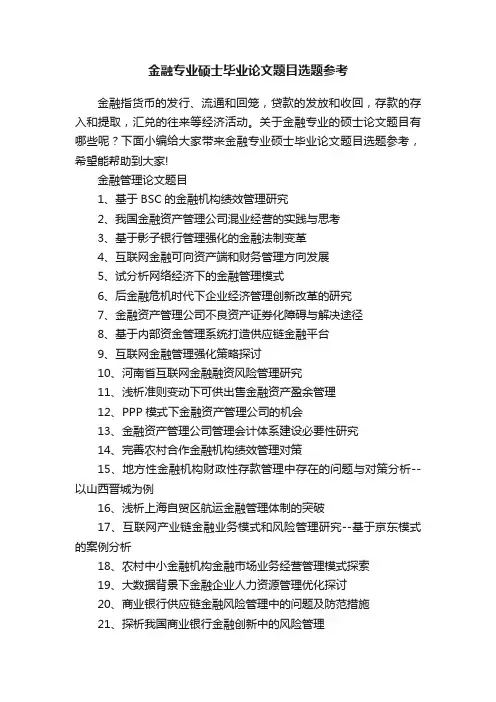 金融专业硕士毕业论文题目选题参考

金融指货币的发行、流通和回笼，贷款的发放和收回，存款的存入和提取，汇兑的往来等经济活动。关于金融专业的硕士论文题目有哪些呢？下面小编给大家带来金融专业硕士毕业论文题目选题参考，希望能帮助到大家!

金融管理论文题目

1、基于 BSC 的金融机构绩效管理研究

2、我国金融资产管理公司混业经营的实践与思考

3、基于影子银行管理强化的金融法制变革

4、互联网金融可向资产端和财务管理方向发展

5、试分析网络经济下的金融管理模式

6、后金融危机时代下企业经济管理创新改革的研究

7、金融资产管理公司不良资产证券化障碍与解决途径

8、基于内部资金管理系统打造供应链金融平台

9、互联网金融管理强化策略探讨

10、河南省互联网金融融资风险管理研究

11、浅析准则变动下可供出售金融资产盈余管理

12、PPP 模式下金融资产管理公司的机会

13、金融资产管理公司管理会计体系建设必要性研究

14、完善农村合作金融机构绩效管理对策

15、地方性金融机构财政性存款管理中存在的问题与对策分析--以山西晋城为例

16、浅析上海自贸区航运金融管理体制的突破

17、互联网产业链金融业务模式和风险管理研究--基于京东模式的案例分析

18、农村中小金融机构金融市场业务经营管理模式探索

19、大数据背景下金融企业人力资源管理优化探讨

20、商业银行供应链金融风险管理中的问题及防范措施

21、探析我国商业银行金融创新中的风险管理